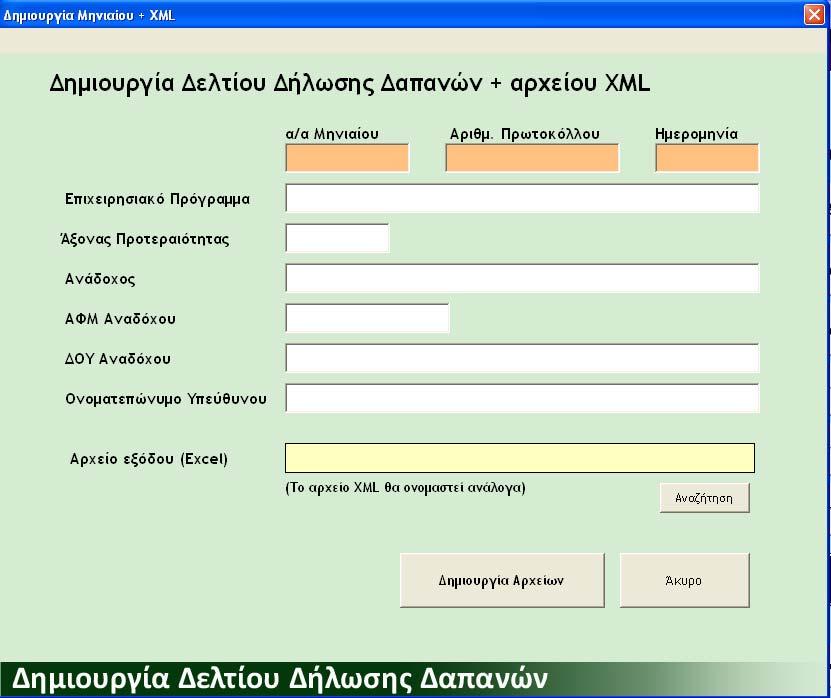 Δημιουργία Μηνιαίου + XML

Δημιουργία Δελτίου Δήλωσης Δαπανών + αρχείου XML

α/α Μηνιαίου

Αριθμ. Πρωτοκόλλου

Ημερομηνία

Επιχειρησιακό Πρόγραμμα

Άξονας Προτεραιότητας

Ανάδοχος

ΑΦΜ Αναδόχου

ΔΟΥ Αναδόχου

Ονοματεπώνυμο Υπεύθυνου

Αρχείο εξόδου (Excel)

(Το αρχείο XML θα ονομαστεί ανάλογα)

Αναζήτηση

Δημιουργία Αρχείων

Άκυρο

Δημιουργία Δελτίου Δήλωσης Δαπανών